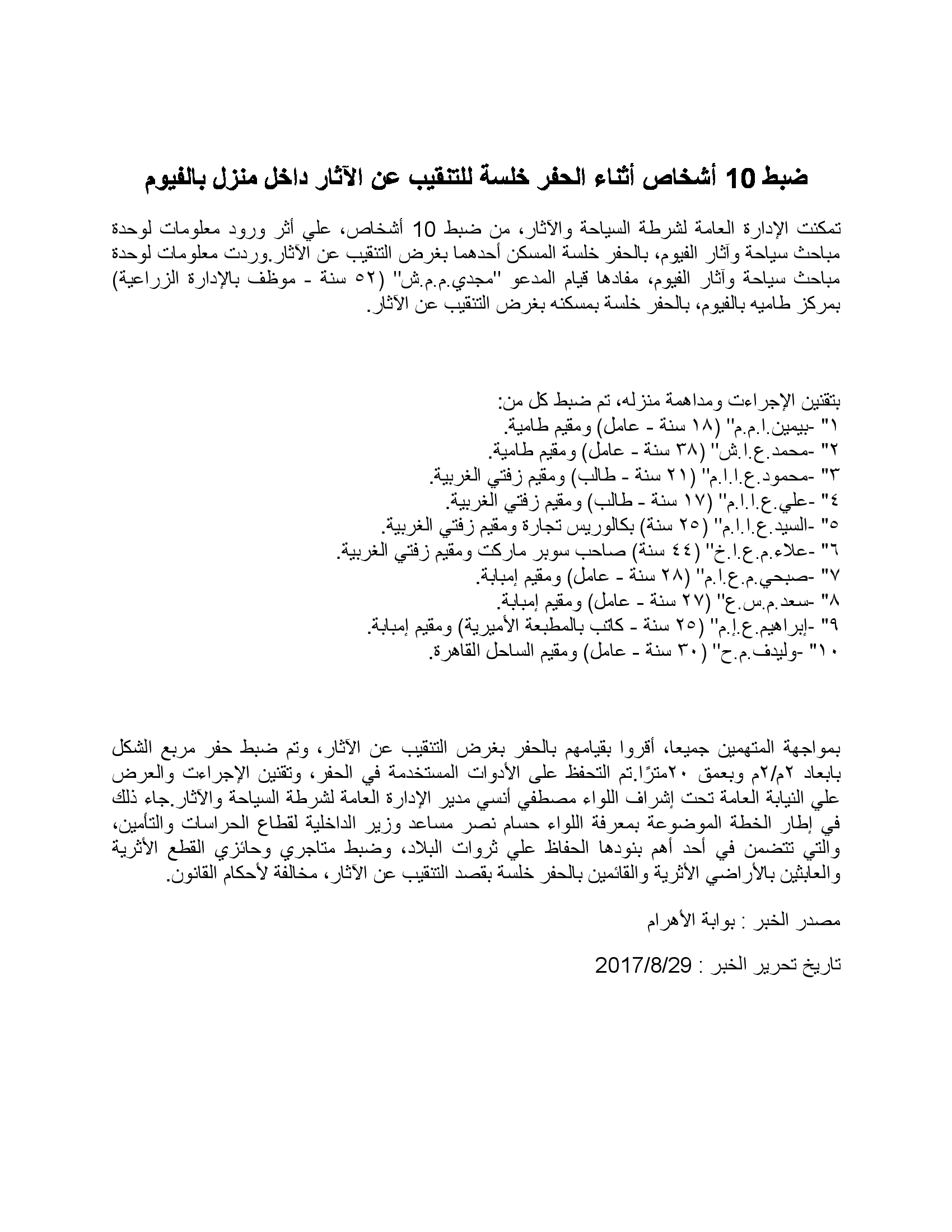 ضبط 10 أشخاص أثناء الحفر خلسة للتنقيب عن الآثار داخل منزل بالفيوم

تمكنت الإدارة العامة لشرطة السياحة والآثار، من ضبط 10 أشخاص، علي أثر ورود معلومات لوحدة مباحث سياحة وآثار الفيوم، بالحفر خلسة المسكن أحدهما بغرض التنقيب عن الآثار.وردت معلومات لوحدة مباحث سياحة وآثار الفيوم، مفادها قيام المدعو "مجدي.م.م.ش" (٥٢ سنة - موظف بالإدارة الزراعية) بمركز طاميه بالفيوم، بالحفر خلسة بمسكنه بغرض التنقيب عن الآثار.

بتقنين الإجراءت ومداهمة منزله، تم ضبط كل من:
١" -بيمين.ا.م.م" (١٨ سنة - عامل) ومقيم طامية.
٢" -محمد.ع.ا.ش" (٣٨ سنة - عامل) ومقيم طامية.
٣" -محمود.ع.ا.ا.م" (٢١ سنة - طالب) ومقيم زفتي الغربية.
٤" -علي.ع.ا.ا.م" (١٧ سنة - طالب) ومقيم زفتي الغربية.
٥" -السيد.ع.ا.ا.م" (٢٥ سنة) بكالوريس تجارة ومقيم زفتي الغربية.
٦" -علاء.م.ع.ا.خ" (٤٤ سنة) صاحب سوبر ماركت ومقيم زفتي الغربية.
٧" -صبحي.م.ع.ا.م" (٢٨ سنة - عامل) ومقيم إمبابة.
٨" -سعد.م.س.ع" (٢٧ سنة - عامل) ومقيم إمبابة.
٩" -إبراهيم.ع.إ.م" (٢٥ سنة - كاتب بالمطبعة الأميرية) ومقيم إمبابة.
١٠" -وليدف.م.ح" (٣٠ سنة - عامل) ومقيم الساحل القاهرة.

بمواجهة المتهمين جميعا، أقروا بقيامهم بالحفر بغرض التنقيب عن الآثار، وتم ضبط حفر مربع الشكل بابعاد ٢م/٢م وبعمق ٢٠مترًا.تم التحفظ على الأدوات المستخدمة في الحفر، وتقنين الإجراءت والعرض علي النيابة العامة تحت إشراف اللواء مصطفي أنسي مدير الإدارة العامة لشرطة السياحة والآثار.جاء ذلك في إطار الخطة الموضوعة بمعرفة اللواء حسام نصر مساعد وزير الداخلية لقطاع الحراسات والتأمين، والتي تتضمن في أحد أهم بنودها الحفاظ علي ثروات البلاد، وضبط متاجري وحائزي القطع الأثرية والعابثين بالأراضي الأثرية والقائمين بالحفر خلسة بقصد التنقيب عن الآثار، مخالفة لأحكام القانون.

مصدر الخبر : بوابة الأهرام

تاريخ تحرير الخبر : 2017/8/29